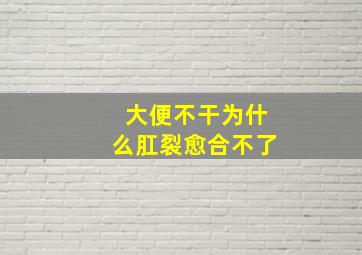 大便不干为什么肛裂愈合不了